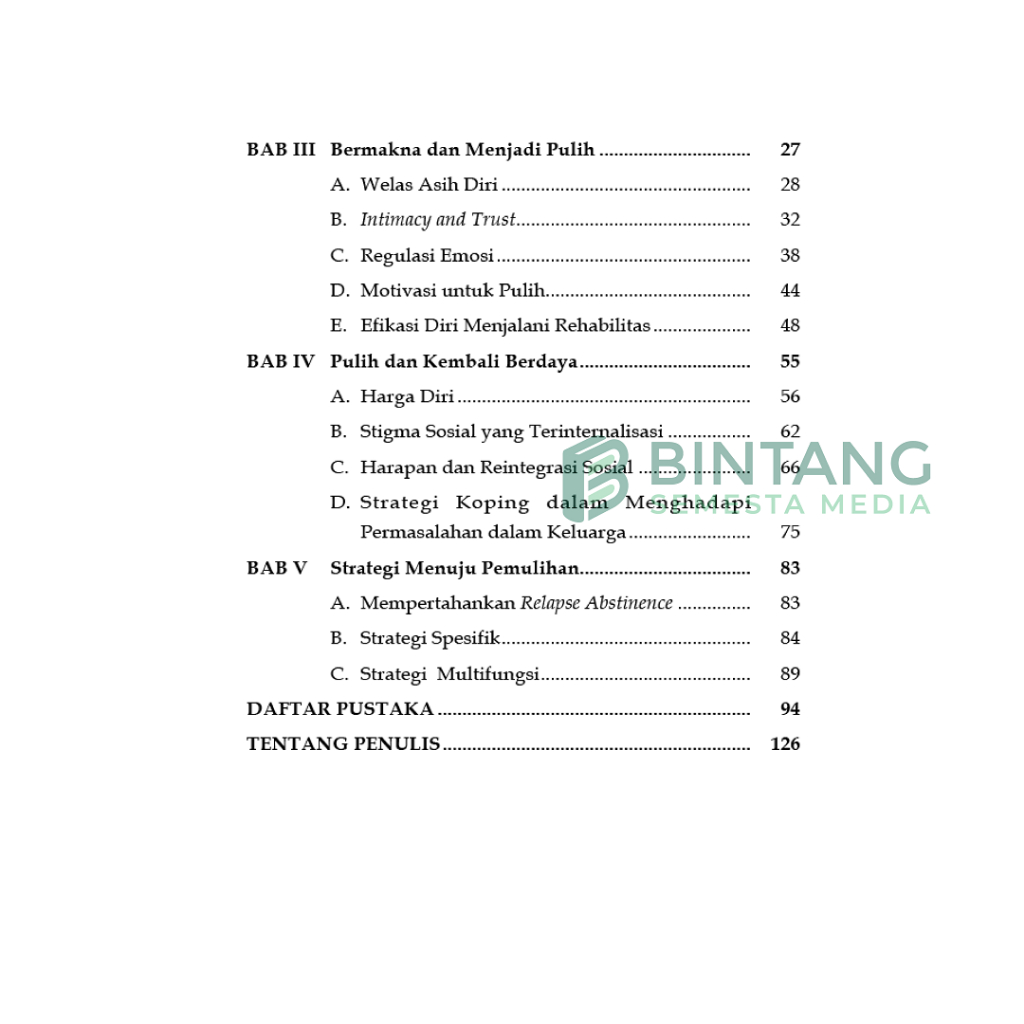 BAB III Bermakna dan Menjadi Pulih 27

A. Welas Asih Diri 28

B. Intimacy and Trust 32

C. Regulasi Emosi 38

D. Motivasi untuk Pulih 44

E. Efikasi Diri Menjalani Rehabilitas 48

BAB IV Pulih dan Kembali Berdaya 55

A. Harga Diri 56

B. Stigma Sosial yang Terinternalisasi 62

C. Harapan dan Reintegrasi Sosial 66

D. Strategi Koping dalam Menghadapi Permasalahan dalam Keluarga 75

BAB V Strategi Menuju Pemulihan 83

A. Mempertahankan Relapse Abstinence 83

B. Strategi Spesifik 84

C. Strategi Multifungsi 89

DAFTAR PUSTAKA 94

TENTANG PENULIS 126

BINTANG SEMESTA MEDIA